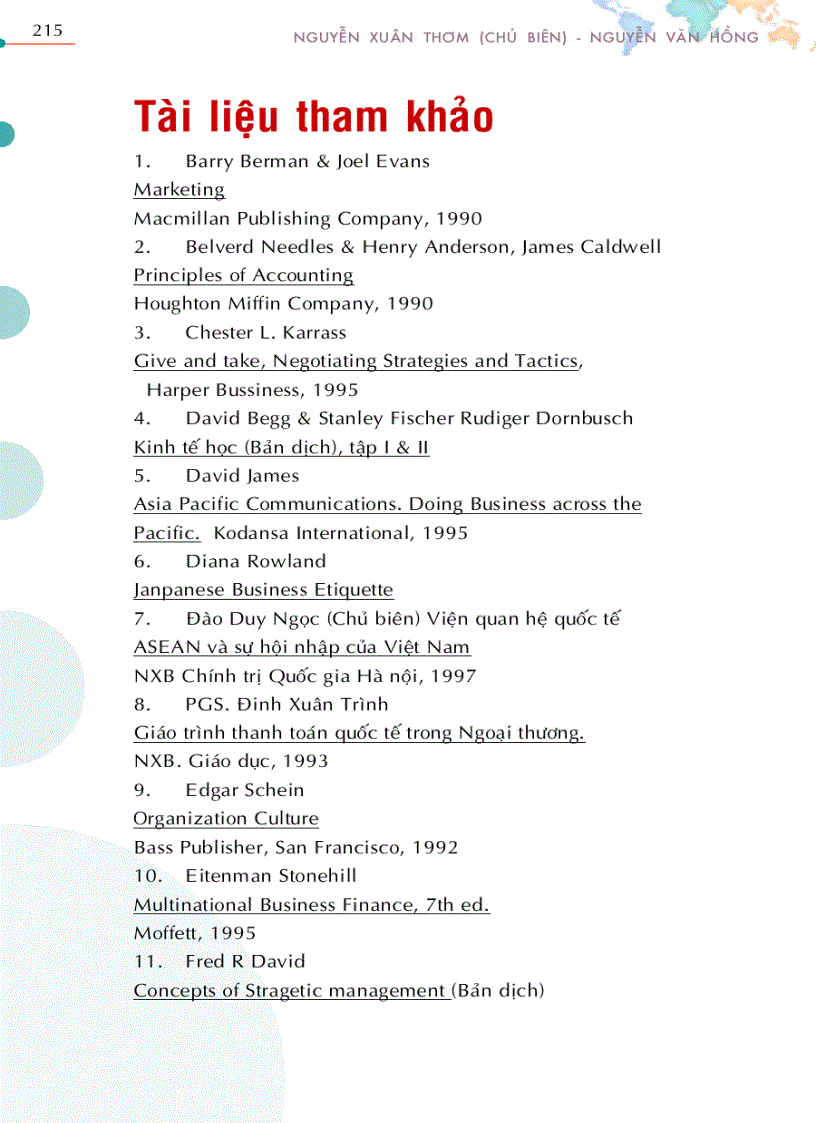 215

NGUYỄN XUÂN THƠM (CHỦ BIÊN) - NGUYỄN VĂN HỒNG

Tài liệu tham khảo

1. Barry Berman & Joel Evans
Marketing
Macmillan Publishing Company, 1990
2. Belverd Needles & Henry Anderson, James Caldwell
Principles of Accounting
Houghton Miffin Company, 1990
3. Chester L. Karrass
Give and take, Negotiating Strategies and Tactics, Harper Bussiness, 1995
4. David Begg & Stanley Fischer Rudiger Dornbusch
Kinh tế học (Bản dịch), tập I & II
5. David James
Asia Pacific Communications. Doing Business across the Pacific. Kodansa International, 1995
6. Diana Rowland
Janpanese Business Etiquette
7. Đào Duy Ngọc (Chủ biên) Viện quan hệ quốc tế
ASEAN và sự hội nhập của Việt Nam
NXB Chính trị Quốc gia Hà nội, 1997
8. PGS. Đinh Xuân Trình
Giáo trình thanh toán quốc tế trong Ngoại thương.
NXB. Giáo dục, 1993
9. Edgar Schein
Organization Culture
Bass Publisher, San Francisco, 1992
10. Eitenman Stonehill
Multinational Business Finance, 7th ed.
Moffett, 1995
11. Fred R David
Concepts of Stragetic management (Bản dịch)